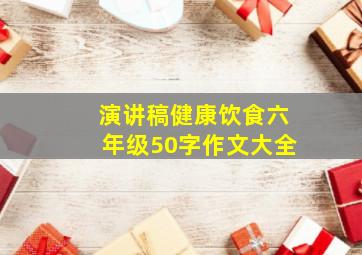 演讲稿健康饮食六年级50字作文大全